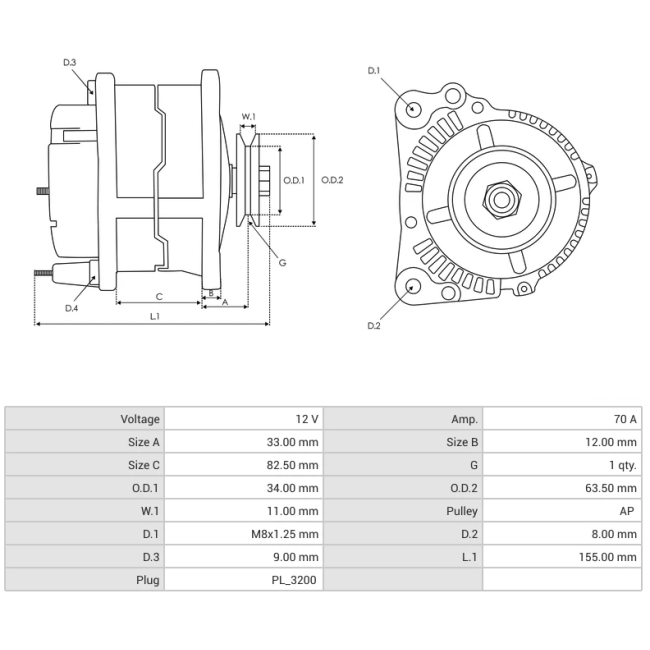 D.3
W.1
O.D.1
O.D.2
G
D.4
C
B
A
L.1
D.1
D.2

| Voltage | 12 V | Amp. | 70 A |
|---|---|---|---|
| Size A | 33.00 mm | Size B | 12.00 mm |
| Size C | 82.50 mm | G | 1 qty. |
| O.D.1 | 34.00 mm | O.D.2 | 63.50 mm |
| W.1 | 11.00 mm | Pulley | AP |
| D.1 | M8x1.25 mm | D.2 | 8.00 mm |
| D.3 | 9.00 mm | L.1 | 155.00 mm |
| Plug | PL_3200 | | |